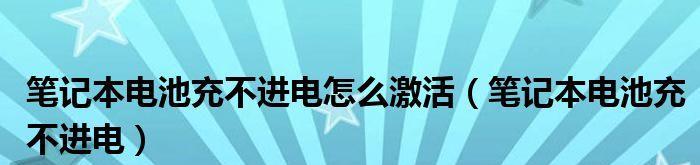 笔记本电池充不进电怎么激活（笔记本电池充不进电）